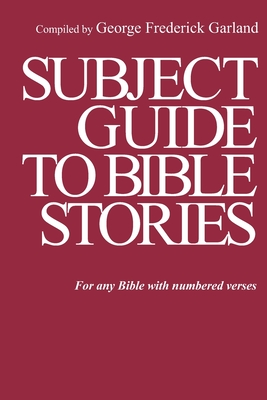 Compiled by George Frederick Garland

SUBJECT GUIDE TO BIBLE STORIES

For any Bible with numbered verses